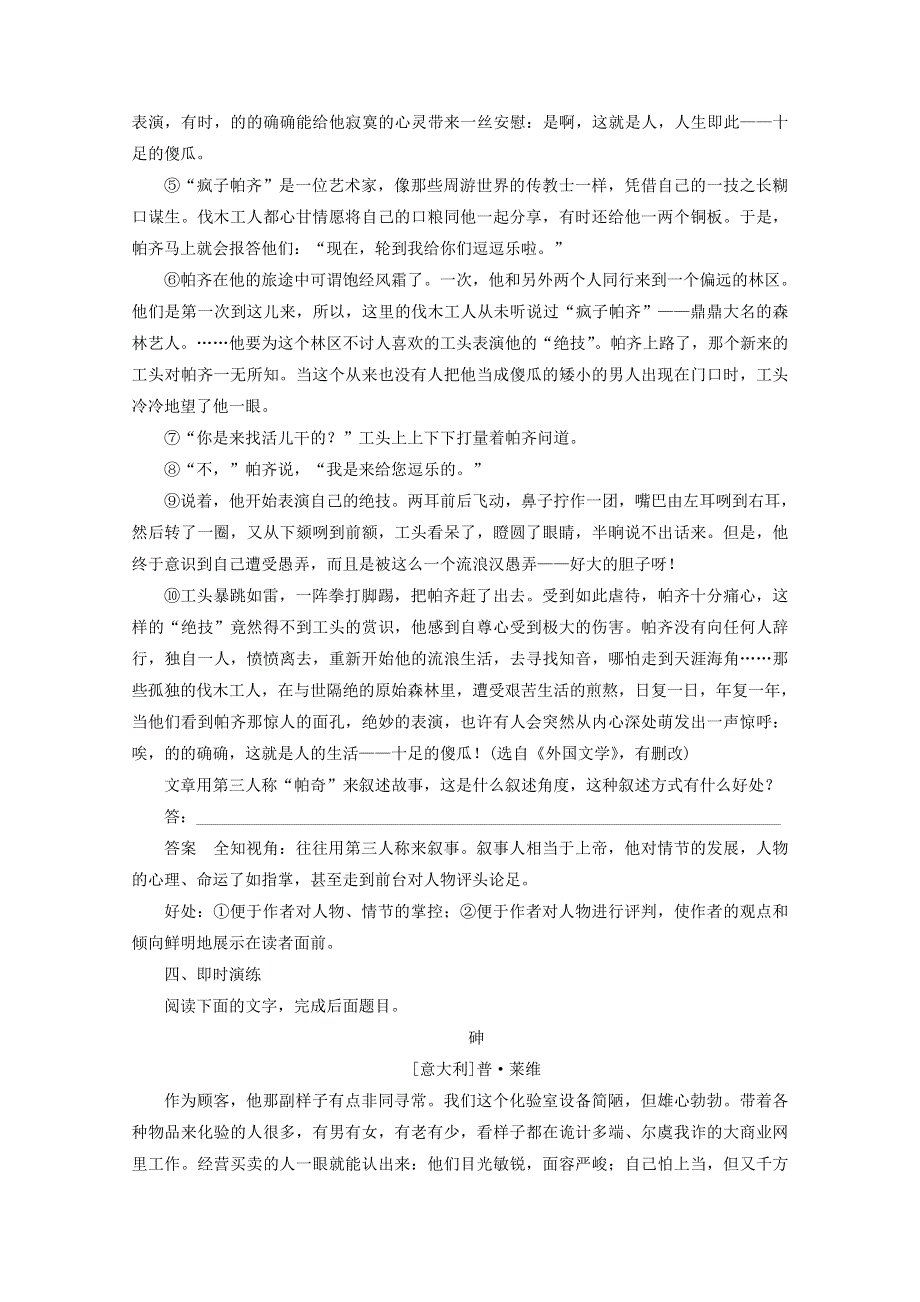 表演，有时，的的确确能给他寂寞的心灵带来一丝安慰：是啊，这就是人，人生即此——十足的傻瓜。

⑤“疯子帕齐”是一位艺术家，像那些周游世界的传教士一样，凭借自己的一技之长糊口谋生。伐木工人都心甘情愿将自己的口粮同他一起分享，有时还给他一两个铜板。于是，帕齐马上就会报答他们：“现在，轮到我给你们逗逗乐啦。”

⑥帕齐在他的旅途中可谓饱经风霜了。一次，他和另外两个人同行来到一个偏远的林区。他们是第一次到这儿来，所以，这里的伐木工人从未听说过“疯子帕齐”——鼎鼎大名的森林艺人。……他要为这个林区不讨人喜欢的工头表演他的“绝技”。帕齐上路了，那个新来的工头对帕齐一无所知。当这个从来也没有人把他当成傻瓜的矮小的男人出现在门口时，工头冷冷地望了他一眼。

⑦“你是来找活儿干的？”工头上上下下打量着帕齐问道。

⑧“不，”帕齐说，“我是来给您逗乐的。”

⑨说着，他开始表演自己的绝技。两耳前后飞动，鼻子拧作一团，嘴巴由左耳咧到右耳，然后转了一圈，又从下颏咧到前额，工头看呆了，瞪圆了眼睛，半晌说不出话来。但是，他终于意识到自己遭受愚弄，而且是被这么一个流浪汉愚弄——好大的胆子呀！

⑩工头暴跳如雷，一阵拳打脚踢，把帕齐赶了出去。受到如此虐待，帕齐十分痛心，这样的“绝技”竟然得不到工头的赏识，他感到自尊心受到极大的伤害。帕齐没有向任何人辞行，独自一人，愤愤离去，重新开始他的流浪生活，去寻找知音，哪怕走到天涯海角……那些孤独的伐木工人，在与世隔绝的原始森林里，遭受艰苦生活的煎熬，日复一日，年复一年，当他们看到帕齐那惊人的面孔，绝妙的表演，也许有人会突然从内心深处萌发出一声惊呼：唉，的的确确，这就是人的生活——十足的傻瓜！(选自《外国文学》，有删改)

文章用第三人称“帕奇”来叙述故事，这是什么叙述角度，这种叙述方式有什么好处？

答：

答案　全知视角：往往用第三人称来叙事。叙事人相当于上帝，他对情节的发展，人物的心理、命运了如指掌，甚至走到前台对人物评头论足。

好处：①便于作者对人物、情节的掌控；②便于作者对人物进行评判，使作者的观点和倾向鲜明地展示在读者面前。

四、即时演练

阅读下面的文字，完成后面题目。

砷

[意大利]普·莱维

作为顾客，他那副样子有点非同寻常。我们这个化验室设备简陋，但雄心勃勃。带着各种物品来化验的人很多，有男有女，有老有少，看样子都在诡计多端、尔虞我诈的大商业网里工作。经营买卖的人一眼就能认出来：他们目光敏锐，面容严峻；自己怕上当，但又千方